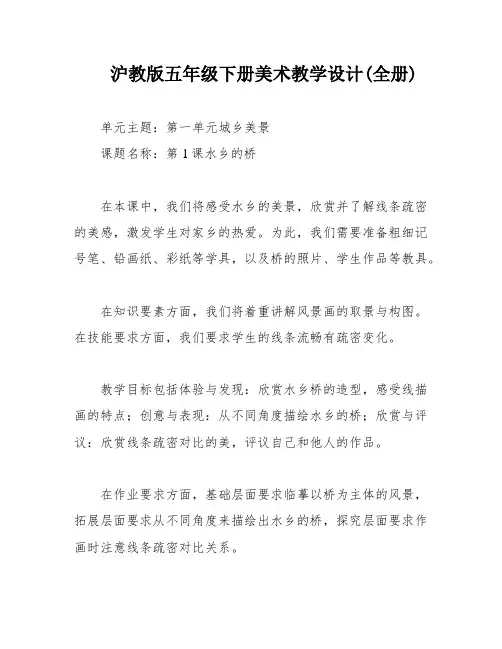 沪教版五年级下册美术教学设计(全册)

单元主题：第一单元城乡美景

课题名称：第1课水乡的桥

在本课中，我们将感受水乡的美景，欣赏并了解线条疏密的美感，激发学生对家乡的热爱。为此，我们需要准备粗细记号笔、铅画纸、彩纸等学具，以及桥的照片、学生作品等教具。

在知识要素方面，我们将着重讲解风景画的取景与构图。在技能要求方面，我们要求学生的线条流畅有疏密变化。

教学目标包括体验与发现：欣赏水乡桥的造型，感受线描画的特点；创意与表现：从不同角度描绘水乡的桥；欣赏与评议：欣赏线条疏密对比的美，评议自己和他人的作品。

在作业要求方面，基础层面要求临摹以桥为主体的风景，拓展层面要求从不同角度来描绘出水乡的桥，探究层面要求作画时注意线条疏密对比关系。